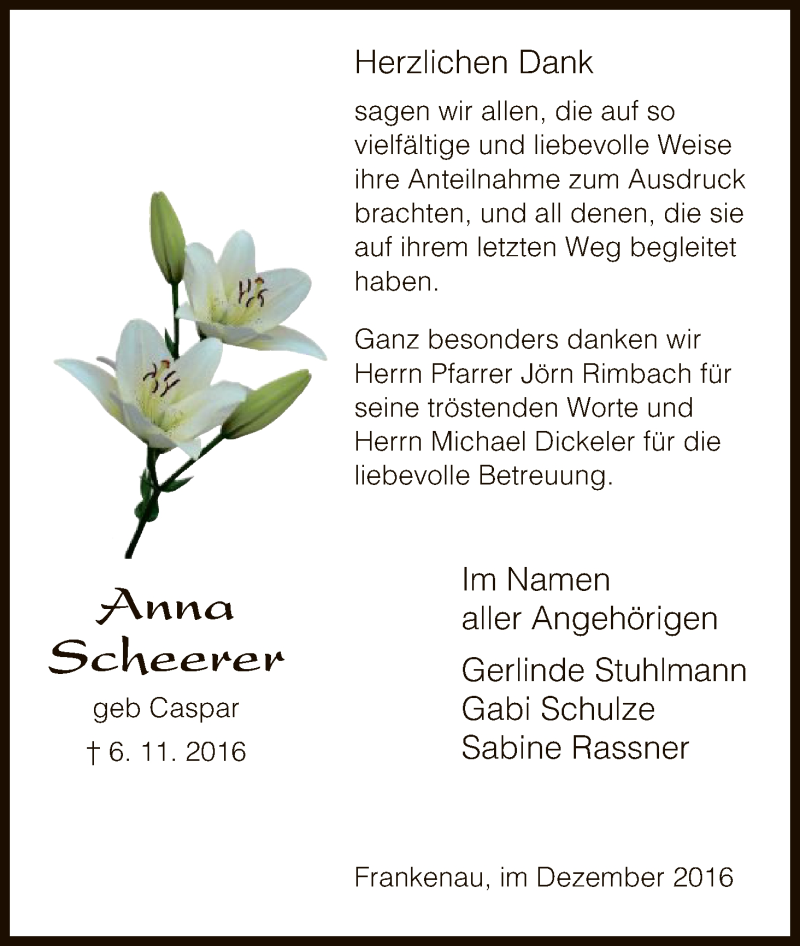 Herzlichen Dank

sagen wir allen, die auf so vielfältige und liebevolle Weise ihre Anteilnahme zum Ausdruck brachten, und all denen, die sie auf ihrem letzten Weg begleitet haben.

Ganz besonders danken wir Herrn Pfarrer Jörn Rimbach für seine tröstenden Worte und Herrn Michael Dickeler für die liebevolle Betreuung.

Anna Scheerer

geb Caspar

† 6. 11. 2016

Im Namen aller Angehörigen

Gerlinde Stuhlmann
Gabi Schulze
Sabine Rassner

Frankenau, im Dezember 2016